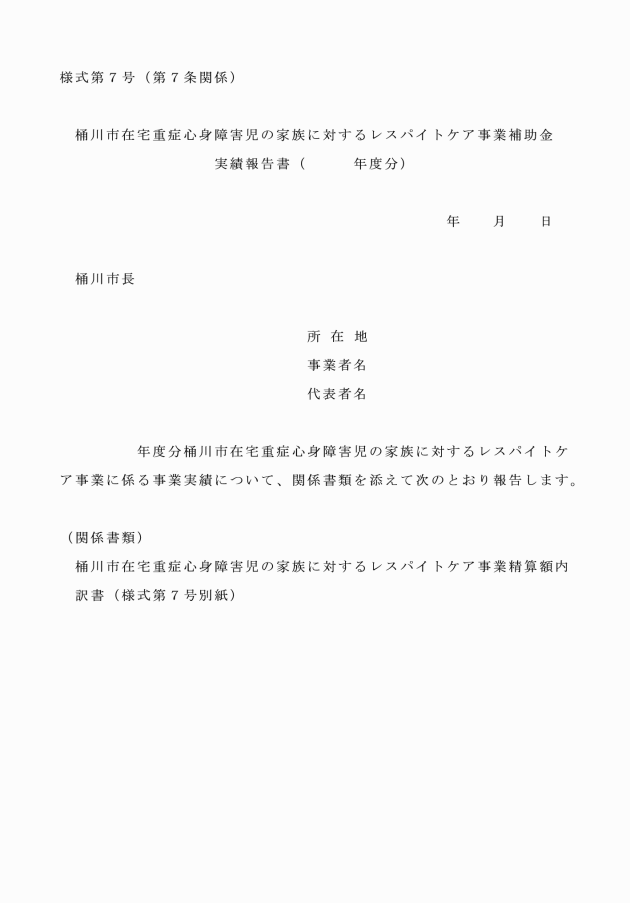 様式第７号（第７条関係）

桶川市在宅重症心身障害児の家族に対するレスパイトケア事業補助金
実績報告書（　　　年度分）

年　　月　　日

桶川市長

所 在 地
事業者名
代表者名

年度分桶川市在宅重症心身障害児の家族に対するレスパイトケア事業に係る事業実績について、関係書類を添えて次のとおり報告します。

（関係書類）
桶川市在宅重症心身障害児の家族に対するレスパイトケア事業精算額内訳書（様式第７号別紙）